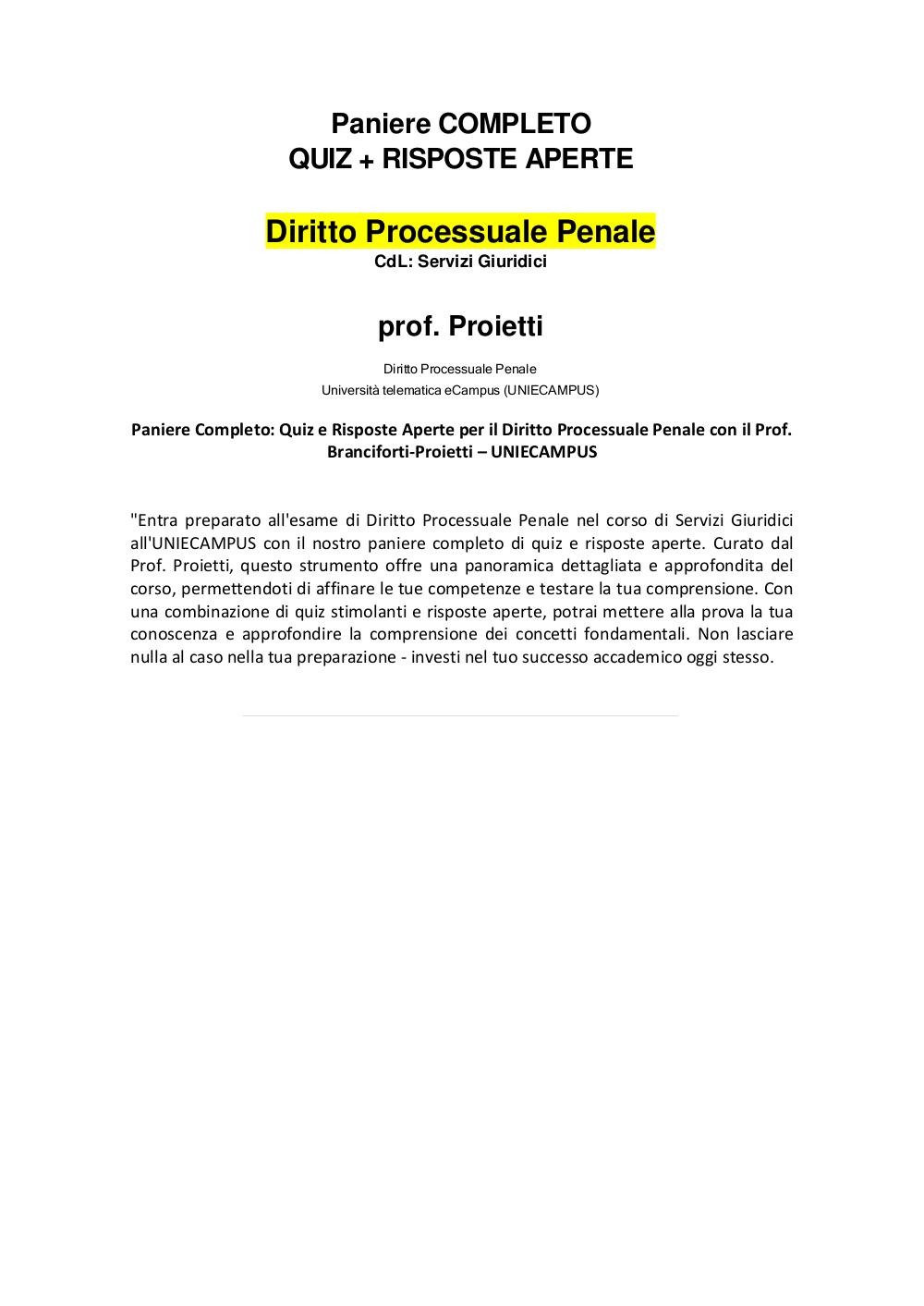 Paniere COMPLETO
QUIZ + RISPOSTE APERTE

Diritto Processuale Penale
CdL: Servizi Giuridici

prof. Proietti

Diritto Processuale Penale
Università telematica eCampus (UNIECAMPUS)

Paniere Completo: Quiz e Risposte Aperte per il Diritto Processuale Penale con il Prof. Branciforti-Proietti – UNIECAMPUS

"Entra preparato all'esame di Diritto Processuale Penale nel corso di Servizi Giuridici all'UNIECAMPUS con il nostro paniere completo di quiz e risposte aperte. Curato dal Prof. Proietti, questo strumento offre una panoramica dettagliata e approfondita del corso, permettendoti di affinare le tue competenze e testare la tua comprensione. Con una combinazione di quiz stimolanti e risposte aperte, potrai mettere alla prova la tua conoscenza e approfondire la comprensione dei concetti fondamentali. Non lasciare nulla al caso nella tua preparazione - investi nel tuo successo accademico oggi stesso.